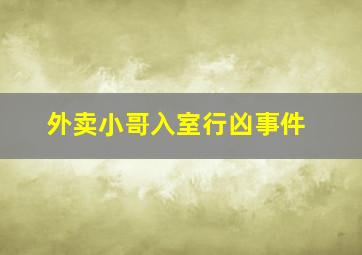 外卖小哥入室行凶事件